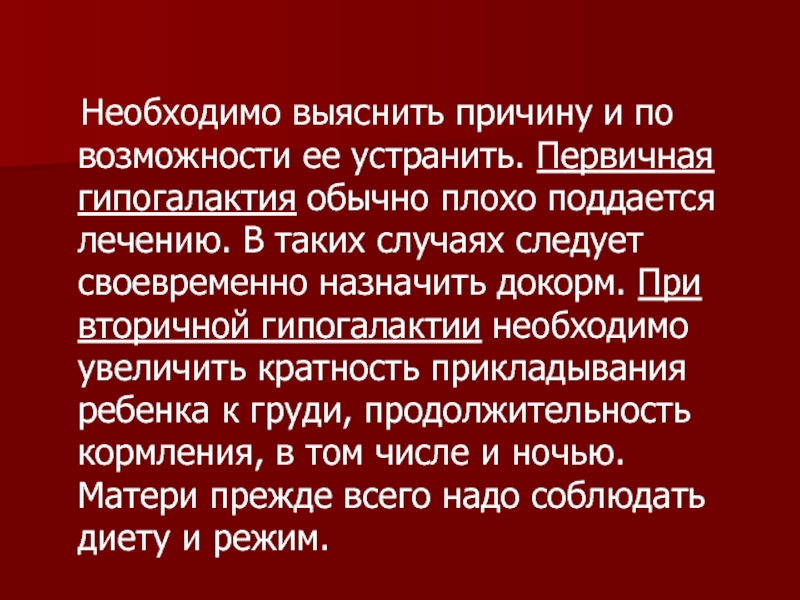 Необходимо выяснить причину и по возможности ее устранить. Первичная гипогалактия обычно плохо поддается лечению. В таких случаях следует своевременно назначить докорм. При вторичной гипогалактии необходимо увеличить кратность прикладывания ребенка к груди, продолжительность кормления, в том числе и ночью. Матери прежде всего надо соблюдать диету и режим.